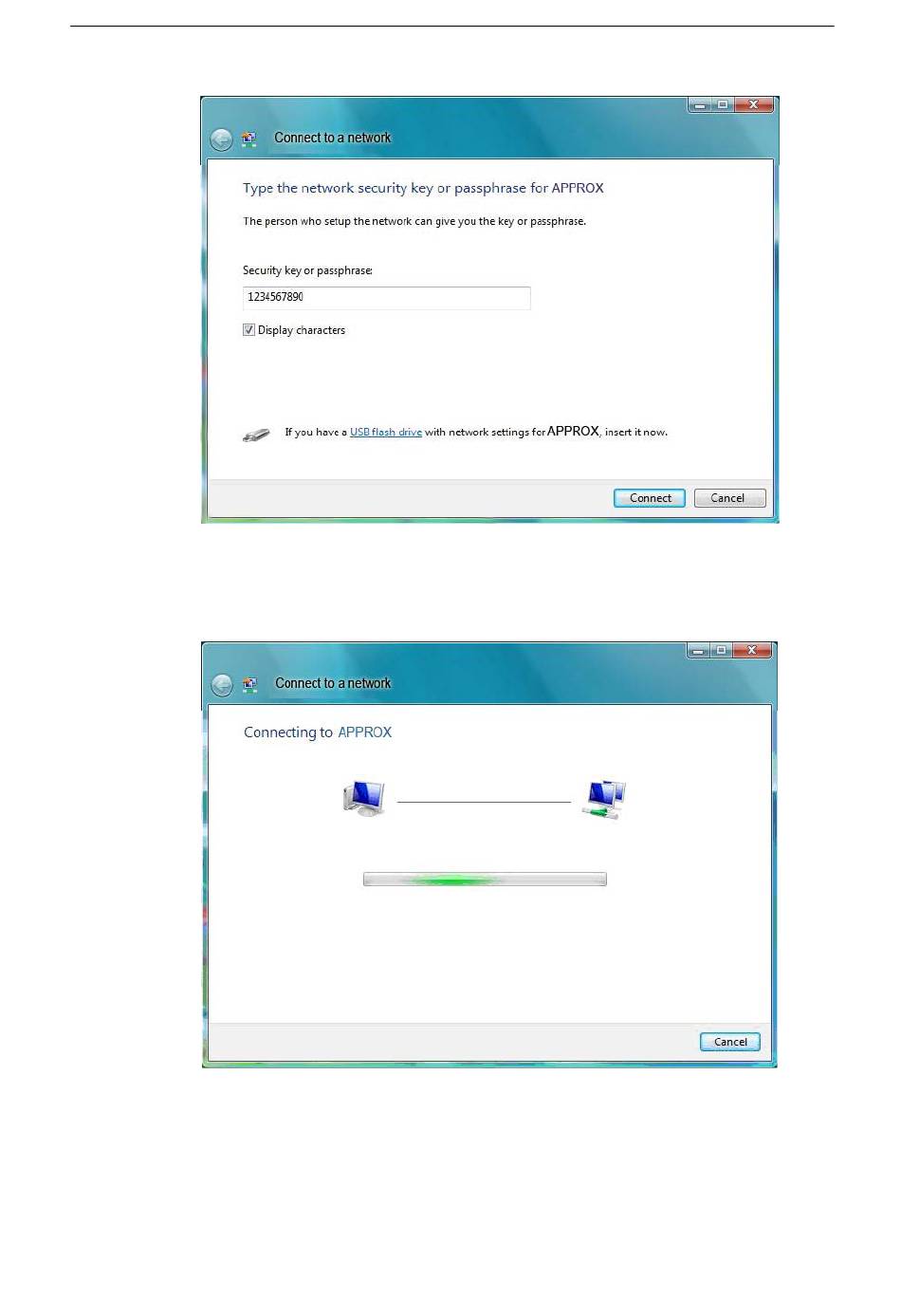 Connect to a network

Type the network security key or passphrase for APPROX

The person who setup the network can give you the key or passphrase.

Security key or passphrase:

1234567890

☑ Display characters

If you have a USB flash drive with network settings for APPROX, insert it now.

Connect

Cancel

Connect to a network

Connecting to APPROX

Cancel